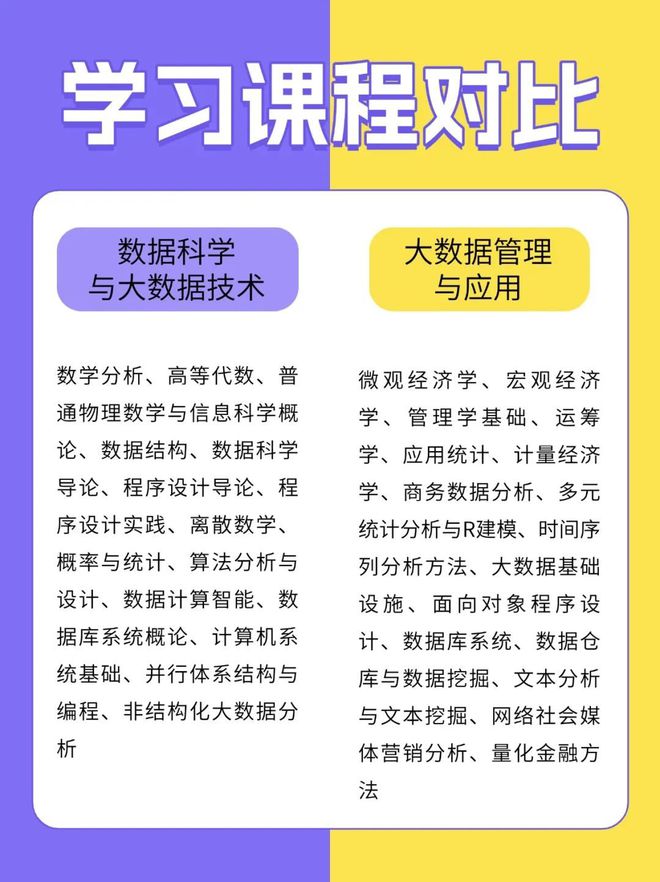 学习课程对比

数据科学与大数据技术

数学分析、高等代数、普通物理数学与信息科学概论、数据结构、数据科学导论、程序设计导论、程序设计实践、离散数学、概率与统计、算法分析与设计、数据计算智能、数据库系统概论、计算机系统基础、并行体系结构与编程、非结构化大数据分析

大数据管理与应用

微观经济学、宏观经济学、管理学基础、运筹学、应用统计、计量经济学、商务数据分析、多元统计分析与R建模、时间序列分析方法、大数据基础设施、面向对象程序设计、数据库系统、数据仓库与数据挖掘、文本分析与文本挖掘、网络社会媒体营销分析、量化金融方法